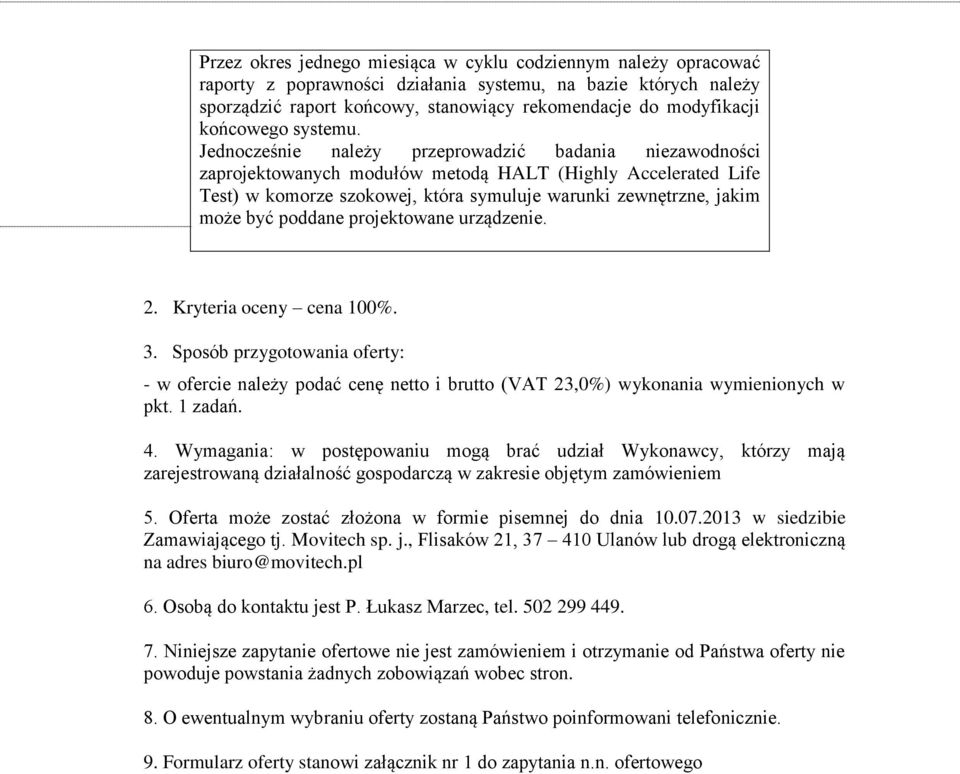 Przez okres jednego miesiąca w cyklu codziennym należy opracować raporty z poprawności działania systemu, na bazie których należy sporządzić raport końcowy, stanowiący rekomendacje do modyfikacji końcowego systemu.
Jednocześnie należy przeprowadzić badania niezawodności zaprojektowanych modułów metodą HALT (Highly Accelerated Life Test) w komorze szokowej, która symuluje warunki zewnętrzne, jakim może być poddane projektowane urządzenie.

2. Kryteria oceny – cena 100%.

3. Sposób przygotowania oferty:

- w ofercie należy podać cenę netto i brutto (VAT 23,0%) wykonania wymienionych w pkt. 1 zadań.

4. Wymagania: w postępowaniu mogą brać udział Wykonawcy, którzy mają zarejestrowaną działalność gospodarczą w zakresie objętym zamówieniem

5. Oferta może zostać złożona w formie pisemnej do dnia 10.07.2013 w siedzibie Zamawiającego tj. Movitech sp. j., Flisaków 21, 37 – 410 Ulanów lub drogą elektroniczną na adres biuro@movitech.pl

6. Osobą do kontaktu jest P. Łukasz Marzec, tel. 502 299 449.

7. Niniejsze zapytanie ofertowe nie jest zamówieniem i otrzymanie od Państwa oferty nie powoduje powstania żadnych zobowiązań wobec stron.

8. O ewentualnym wybraniu oferty zostaną Państwo poinformowani telefonicznie.

9. Formularz oferty stanowi załącznik nr 1 do zapytania n.n. ofertowego